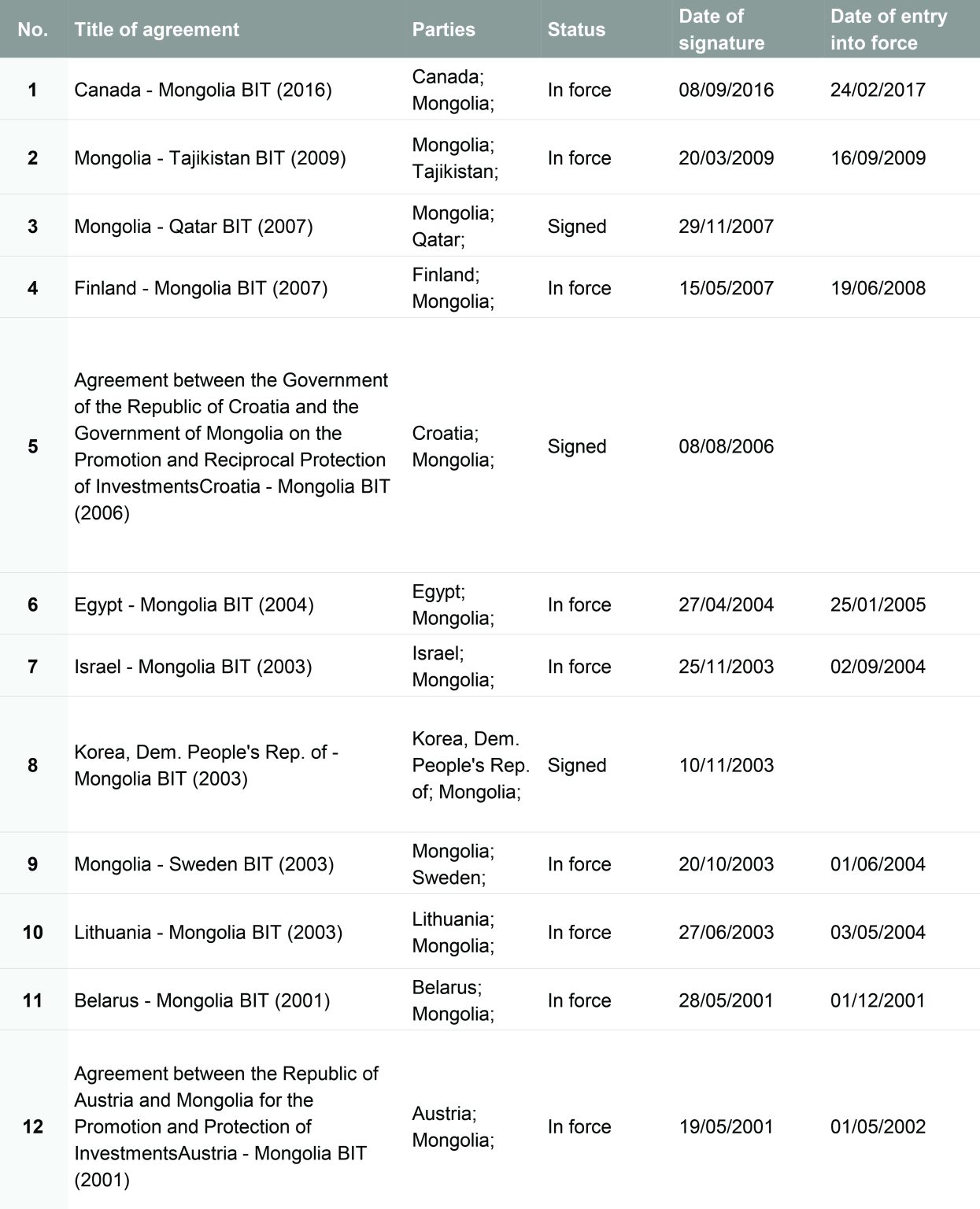 | No. | Title of agreement | Parties | Status | Date of signature | Date of entry into force |
|---|---|---|---|---|---|
| 1 | Canada - Mongolia BIT (2016) | Canada; Mongolia; | In force | 08/09/2016 | 24/02/2017 |
| 2 | Mongolia - Tajikistan BIT (2009) | Mongolia; Tajikistan; | In force | 20/03/2009 | 16/09/2009 |
| 3 | Mongolia - Qatar BIT (2007) | Mongolia; Qatar; | Signed | 29/11/2007 | |
| 4 | Finland - Mongolia BIT (2007) | Finland; Mongolia; | In force | 15/05/2007 | 19/06/2008 |
| 5 | Agreement between the Government of the Republic of Croatia and the Government of Mongolia on the Promotion and Reciprocal Protection of InvestmentsCroatia - Mongolia BIT (2006) | Croatia; Mongolia; | Signed | 08/08/2006 | |
| 6 | Egypt - Mongolia BIT (2004) | Egypt; Mongolia; | In force | 27/04/2004 | 25/01/2005 |
| 7 | Israel - Mongolia BIT (2003) | Israel; Mongolia; | In force | 25/11/2003 | 02/09/2004 |
| 8 | Korea, Dem. People's Rep. of - Mongolia BIT (2003) | Korea, Dem. People's Rep. of; Mongolia; | Signed | 10/11/2003 | |
| 9 | Mongolia - Sweden BIT (2003) | Mongolia; Sweden; | In force | 20/10/2003 | 01/06/2004 |
| 10 | Lithuania - Mongolia BIT (2003) | Lithuania; Mongolia; | In force | 27/06/2003 | 03/05/2004 |
| 11 | Belarus - Mongolia BIT (2001) | Belarus; Mongolia; | In force | 28/05/2001 | 01/12/2001 |
| 12 | Agreement between the Republic of Austria and Mongolia for the Promotion and Protection of InvestmentsAustria - Mongolia BIT (2001) | Austria; Mongolia; | In force | 19/05/2001 | 01/05/2002 |